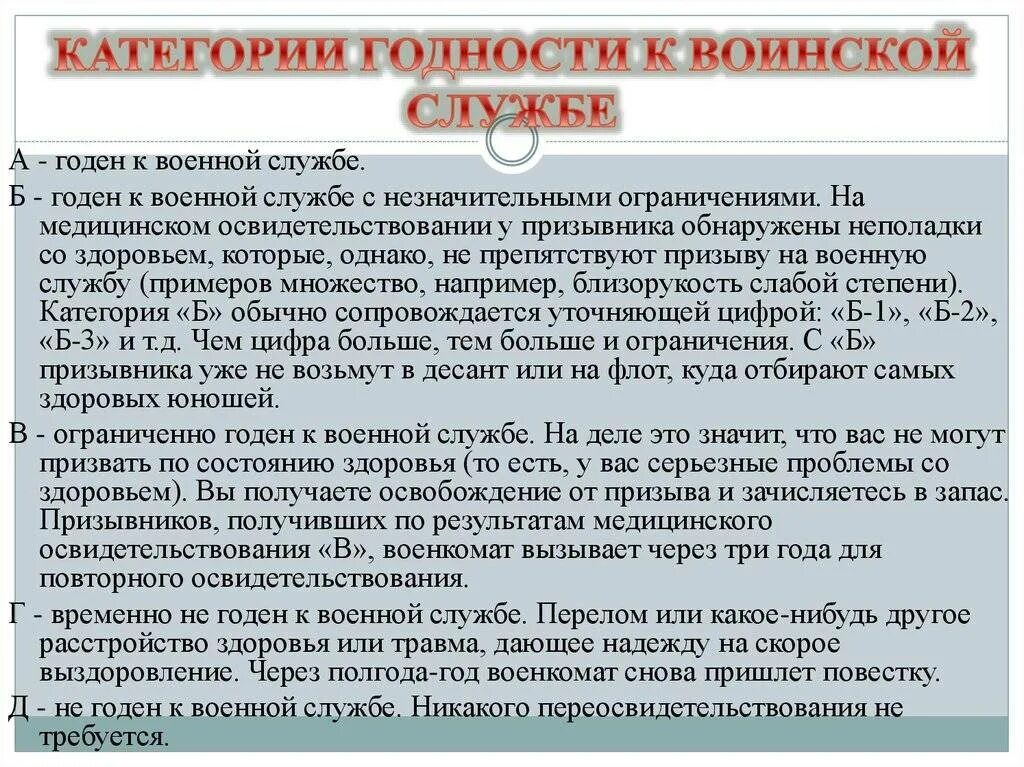 КАТЕГОРИИ ГОДНОСТИ К ВОИНСКОЙ СЛУЖБЕ

А - годен к военной службе.

Б - годен к военной службе с незначительными ограничениями. На медицинском освидетельствовании у призывника обнаружены неполадки со здоровьем, которые, однако, не препятствуют призыву на военную службу (примеров множество, например, близорукость слабой степени). Категория «Б» обычно сопровождается уточняющей цифрой: «Б-1», «Б-2», «Б-3» и т.д. Чем цифра больше, тем больше и ограничения. С «Б» призывника уже не возьмут в десант или на флот, куда отбирают самых здоровых юношей.

В - ограниченно годен к военной службе. На деле это значит, что вас не могут призвать по состоянию здоровья (то есть, у вас серьезные проблемы со здоровьем). Вы получаете освобождение от призыва и зачисляетесь в запас. Призывников, получивших по результатам медицинского освидетельствования «В», военкомат вызывает через три года для повторного освидетельствования.

Г - временно не годен к военной службе. Перелом или какое-нибудь другое расстройство здоровья или травма, дающее надежду на скорое выздоровление. Через полгода-год военкомат снова пришлет повестку.

Д - не годен к военной службе. Никакого переосвидетельствования не требуется.